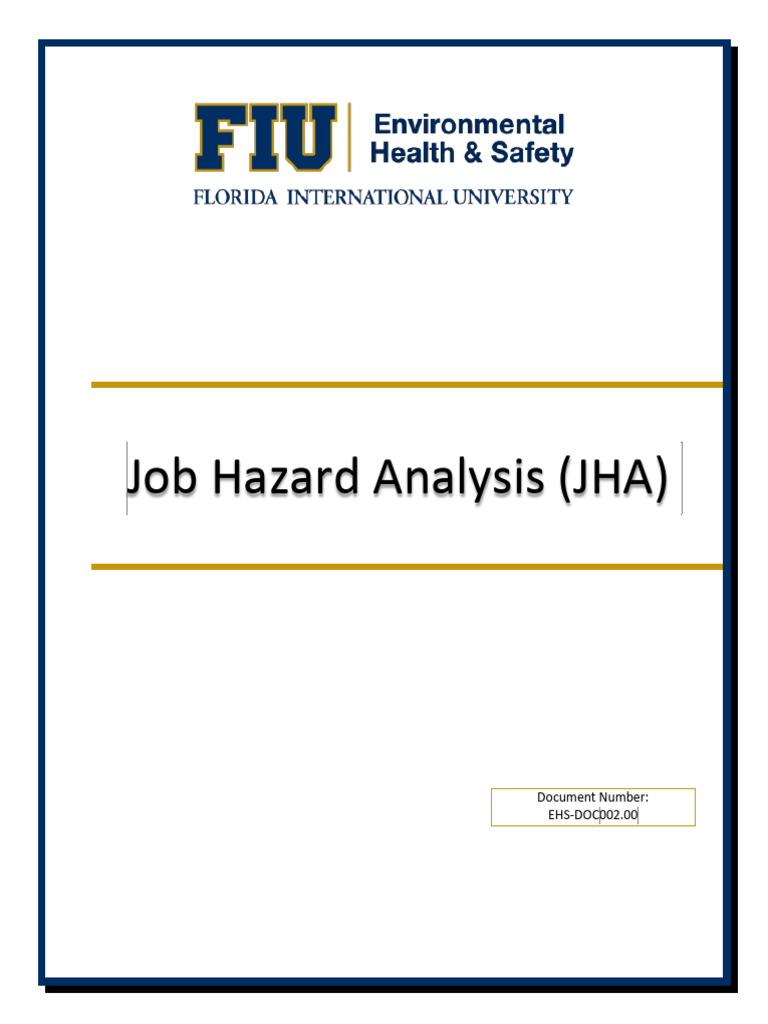 FIU Environmental Health & Safety
FLORIDA INTERNATIONAL UNIVERSITY

Job Hazard Analysis (JHA)

Document Number:
EHS-DOC002.00